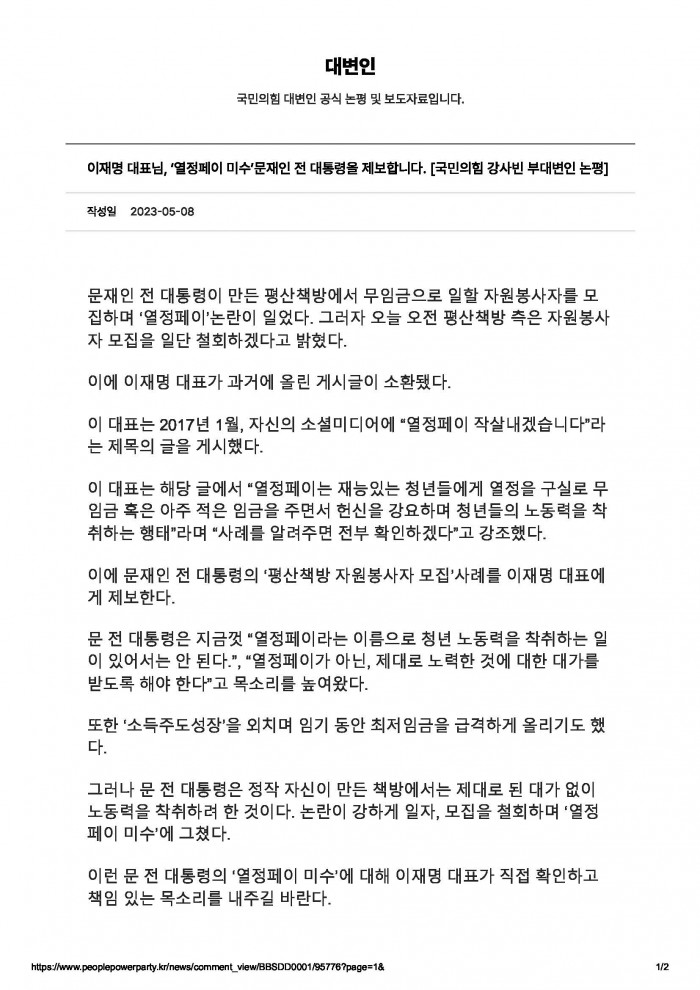 대변인

국민의힘 대변인 공식 논평 및 보도자료입니다.

이재명 대표님, '열정페이 미수'문재인 전 대통령을 제보합니다. [국민의힘 강사빈 부대변인 논평]

작성일 2023-05-08

문재인 전 대통령이 만든 평산책방에서 무임금으로 일할 자원봉사자를 모집하며 '열정페이'논란이 일었다. 그러자 오늘 오전 평산책방 측은 자원봉사자 모집을 일단 철회하겠다고 밝혔다.

이에 이재명 대표가 과거에 올린 게시글이 소환됐다.

이 대표는 2017년 1월, 자신의 소셜미디어에 "열정페이 작살내겠습니다"라는 제목의 글을 게시했다.

이 대표는 해당 글에서 "열정페이는 재능있는 청년들에게 열정을 구실로 무임금 혹은 아주 적은 임금을 주면서 헌신을 강요하며 청년들의 노동력을 착취하는 행태"라며 "사례를 알려주면 전부 확인하겠다"고 강조했다.

이에 문재인 전 대통령의 '평산책방 자원봉사자 모집'사례를 이재명 대표에게 제보한다.

문 전 대통령은 지금껏 "열정페이라는 이름으로 청년 노동력을 착취하는 일이 있어서는 안 된다.", "열정페이가 아닌, 제대로 노력한 것에 대한 대가를 받도록 해야 한다"고 목소리를 높여왔다.

또한 '소득주도성장'을 외치며 임기 동안 최저임금을 급격하게 올리기도 했다.

그러나 문 전 대통령은 정작 자신이 만든 책방에서는 제대로 된 대가 없이 노동력을 착취하려 한 것이다. 논란이 강하게 일자, 모집을 철회하며 '열정페이 미수'에 그쳤다.

이런 문 전 대통령의 '열정페이 미수'에 대해 이재명 대표가 직접 확인하고 책임 있는 목소리를 내주길 바란다.

https://www.peoplepowerparty.kr/news/comment_view/BBSDD0001/95776?page=1&	1/2